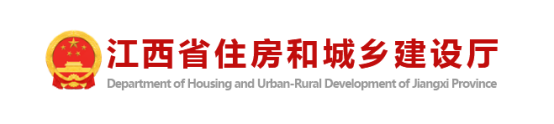 江西省住房和城乡建设厅
Department of Housing and Urban-Rural Development of Jiangxi Province